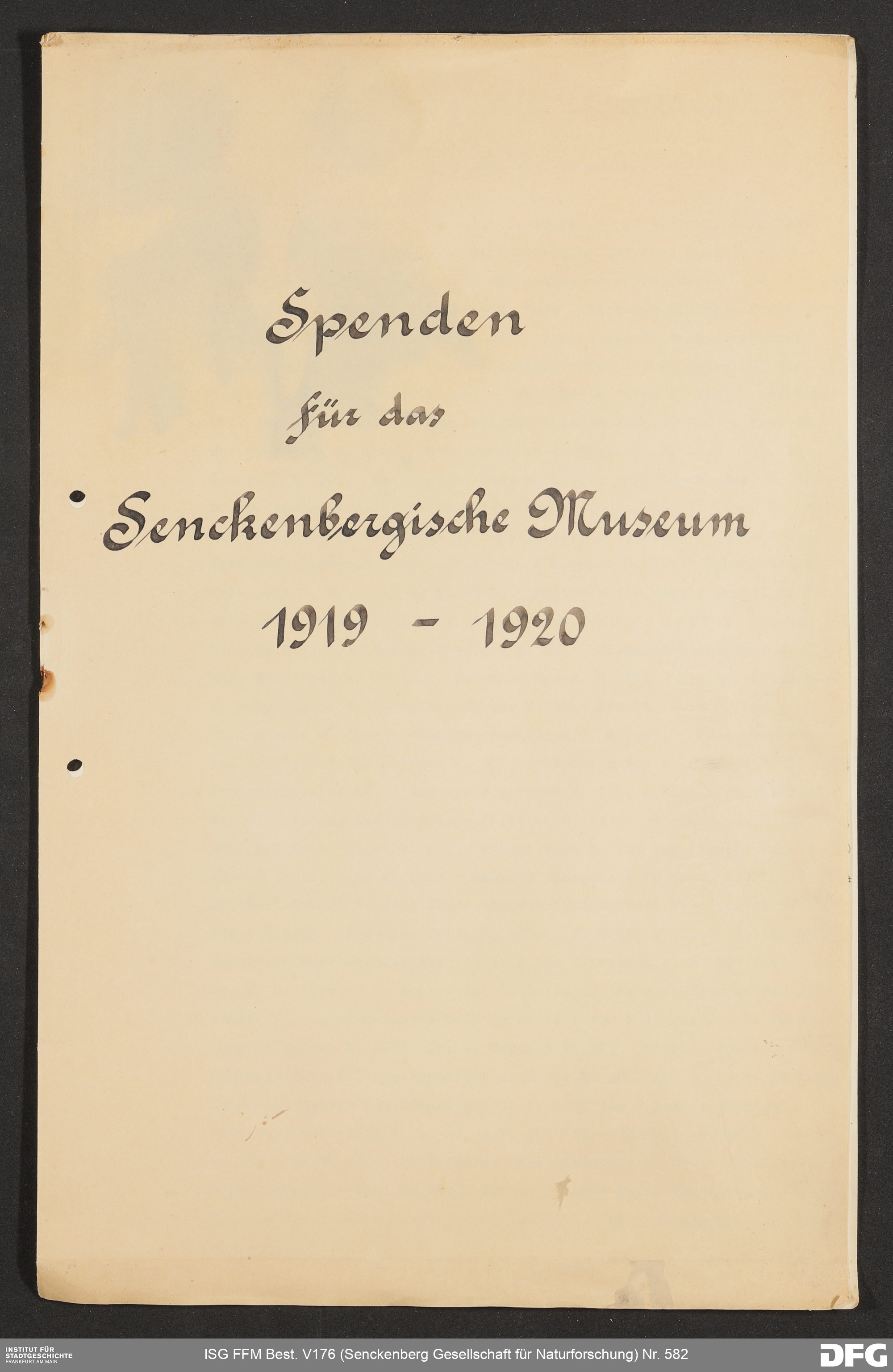 Spenden

für das

Senckenbergische Museum

1919 - 1920

INSTITUT FÜR
STADTGESCHICHTE
FRANKFURT AM MAIN

ISG FFM Best. V176 (Senckenberg Gesellschaft für Naturforschung) Nr. 582

DFG